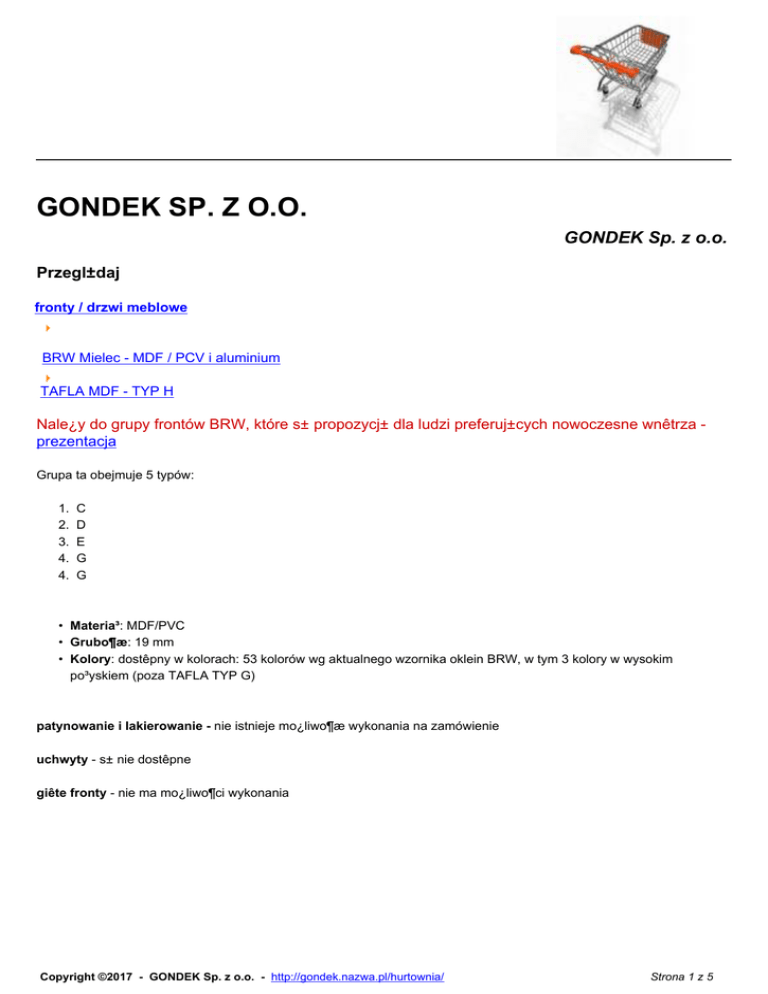 GONDEK SP. Z O.O.

GONDEK Sp. z o.o.

Przegl±daj

fronty / drzwi meblowe

BRW Mielec - MDF / PCV i aluminium

TAFLA MDF - TYP H

Nale¿y do grupy frontów BRW, które s± propozycj± dla ludzi preferuj±cych nowoczesne wnêtrza - prezentacja

Grupa ta obejmuje 5 typów:

1. C
2. D
3. E
4. G
4. G

• Materia³: MDF/PVC
• Grubo¶æ: 19 mm
• Kolory: dostêpny w kolorach: 53 kolorów wg aktualnego wzornika oklein BRW, w tym 3 kolory w wysokim po³yskiem (poza TAFLA TYP G)

patynowanie i lakierowanie - nie istnieje mo¿liwo¶æ wykonania na zamówienie

uchwyty - s± nie dostêpne

giête fronty - nie ma mo¿liwo¶ci wykonania

Copyright ©2017 - GONDEK Sp. z o.o. - http://gondek.nazwa.pl/hurtownia/

Strona 1 z 5